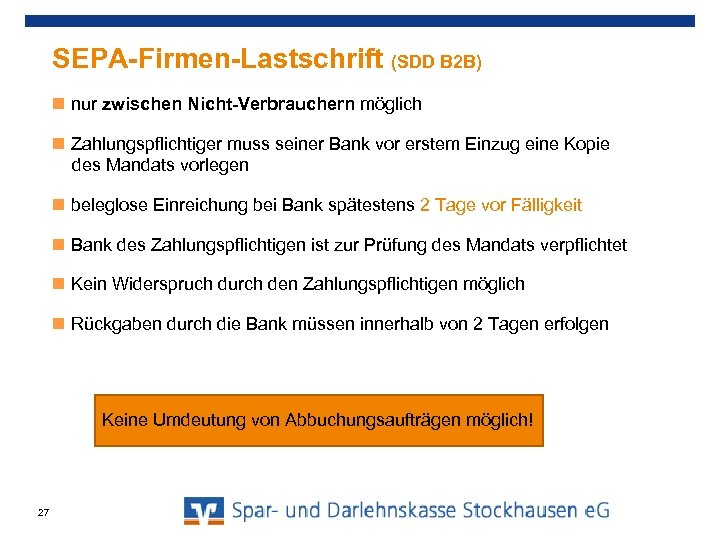 SEPA-Firmen-Lastschrift (SDD B2B)

nur zwischen Nicht-Verbrauchern möglich

Zahlungspflichtiger muss seiner Bank vor erstem Einzug eine Kopie des Mandats vorlegen

beleglose Einreichung bei Bank spätestens 2 Tage vor Fälligkeit

Bank des Zahlungspflichtigen ist zur Prüfung des Mandats verpflichtet

Kein Widerspruch durch den Zahlungspflichtigen möglich

Rückgaben durch die Bank müssen innerhalb von 2 Tagen erfolgen

Keine Umdeutung von Abbuchungsaufträgen möglich!

27

Spar- und Darlehnskasse Stockhausen eG